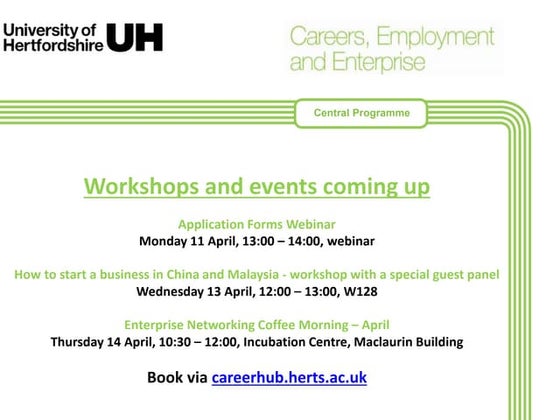 University of Hertfordshire UH

Careers, Employment and Enterprise

Central Programme

Workshops and events coming up

Application Forms Webinar
Monday 11 April, 13:00 – 14:00, webinar

How to start a business in China and Malaysia - workshop with a special guest panel
Wednesday 13 April, 12:00 – 13:00, W128

Enterprise Networking Coffee Morning – April
Thursday 14 April, 10:30 – 12:00, Incubation Centre, Maclaurin Building

Book via careerhub.herts.ac.uk